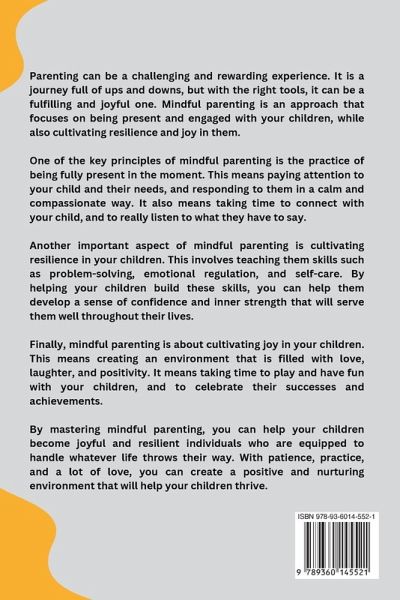 Parenting can be a challenging and rewarding experience. It is a journey full of ups and downs, but with the right tools, it can be a fulfilling and joyful one. Mindful parenting is an approach that focuses on being present and engaged with your children, while also cultivating resilience and joy in them.

One of the key principles of mindful parenting is the practice of being fully present in the moment. This means paying attention to your child and their needs, and responding to them in a calm and compassionate way. It also means taking time to connect with your child, and to really listen to what they have to say.

Another important aspect of mindful parenting is cultivating resilience in your children. This involves teaching them skills such as problem-solving, emotional regulation, and self-care. By helping your children build these skills, you can help them develop a sense of confidence and inner strength that will serve them well throughout their lives.

Finally, mindful parenting is about cultivating joy in your children. This means creating an environment that is filled with love, laughter, and positivity. It means taking time to play and have fun with your children, and to celebrate their successes and achievements.

By mastering mindful parenting, you can help your children become joyful and resilient individuals who are equipped to handle whatever life throws their way. With patience, practice, and a lot of love, you can create a positive and nurturing environment that will help your children thrive.

ISBN 978-93-6014-552-1

9 789360 145521